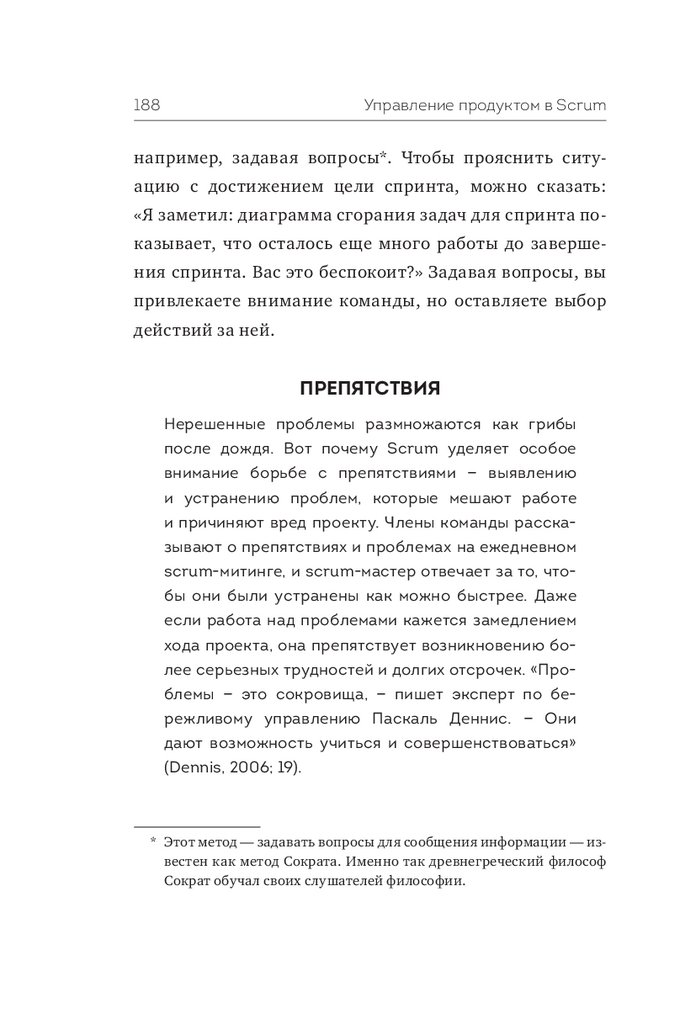 188 Управление продуктом в Scrum

например, задавая вопросы*. Чтобы прояснить ситуацию с достижением цели спринта, можно сказать: «Я заметил: диаграмма сгорания задач для спринта показывает, что осталось еще много работы до завершения спринта. Вас это беспокоит?» Задавая вопросы, вы привлекаете внимание команды, но оставляете выбор действий за ней.

ПРЕПЯТСТВИЯ

Нерешенные проблемы размножаются как грибы после дождя. Вот почему Scrum уделяет особое внимание борьбе с препятствиями – выявлению и устранению проблем, которые мешают работе и причиняют вред проекту. Члены команды рассказывают о препятствиях и проблемах на ежедневном scrum-митинге, и scrum-мастер отвечает за то, чтобы они были устранены как можно быстрее. Даже если работа над проблемами кажется замедлением хода проекта, она препятствует возникновению более серьезных трудностей и долгих отсрочек. «Проблемы – это сокровища, – пишет эксперт по бережливому управлению Паскаль Деннис. – Они дают возможность учиться и совершенствоваться» (Dennis, 2006; 19).

* Этот метод — задавать вопросы для сообщения информации — известен как метод Сократа. Именно так древнегреческий философ Сократ обучал своих слушателей философии.